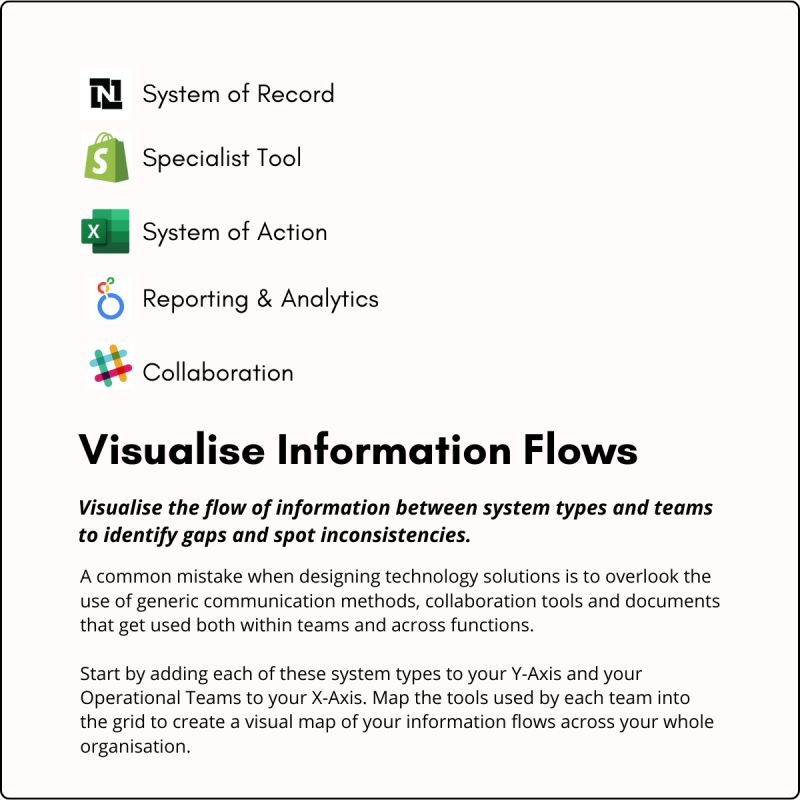 System of Record

Specialist Tool

System of Action

Reporting & Analytics

Collaboration

Visualise Information Flows

Visualise the flow of information between system types and teams to identify gaps and spot inconsistencies.

A common mistake when designing technology solutions is to overlook the use of generic communication methods, collaboration tools and documents that get used both within teams and across functions.

Start by adding each of these system types to your Y-Axis and your Operational Teams to your X-Axis. Map the tools used by each team into the grid to create a visual map of your information flows across your whole organisation.